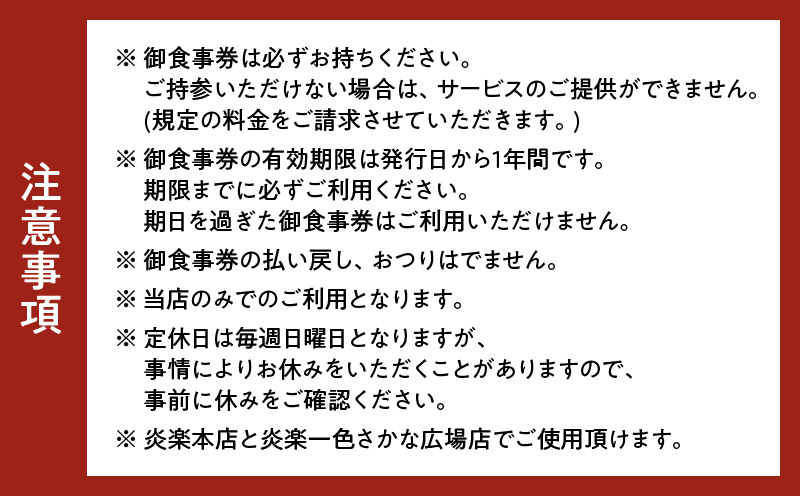 注意事項

※ 御食事券は必ずお持ちください。
ご持参いただけない場合は、サービスのご提供ができません。
(規定の料金をご請求させていただきます。)

※ 御食事券の有効期限は発行日から1年間です。
期限までに必ずご利用ください。
期日を過ぎた御食事券はご利用いただけません。

※ 御食事券の払い戻し、おつりはでません。

※ 当店のみでのご利用となります。

※ 定休日は毎週日曜日となりますが、
事情によりお休みをいただくことがありますので、
事前に休みをご確認ください。

※ 炎楽本店と炎楽一色さかな広場店でご使用頂けます。